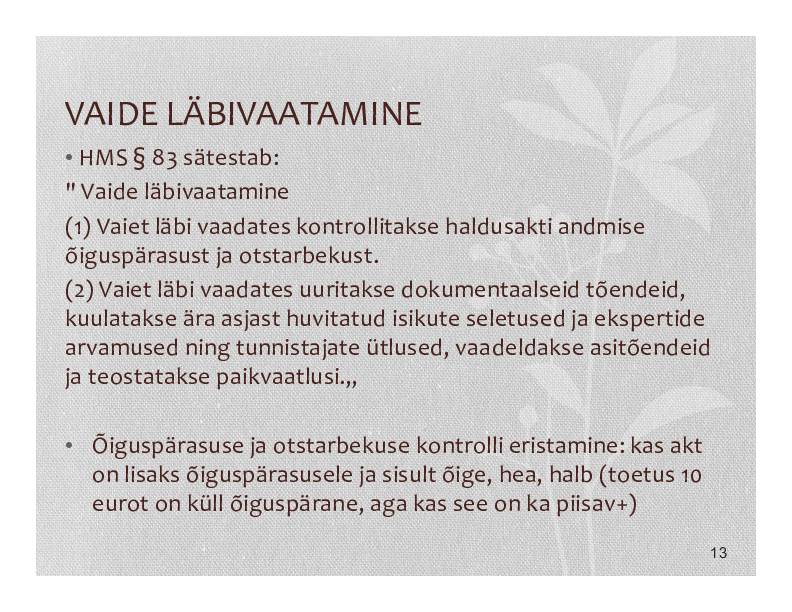 VAIDE LÄBIVAATAMINE

• HMS § 83 sätestab:

" Vaide läbivaatamine

(1) Vaiet läbi vaadates kontrollitakse haldusakti andmise õiguspärasust ja otstarbekust.

(2) Vaiet läbi vaadates uuritakse dokumentaalseid tõendeid, kuulatakse ära asjast huvitatud isikute seletused ja ekspertide arvamused ning tunnistajate ütlused, vaadeldakse asitõendeid ja teostatakse paikvaatlusi.,,

• Õiguspärasuse ja otstarbekuse kontrolli eristamine: kas akt on lisaks õiguspärasusele ja sisult õige, hea, halb (toetus 10 eurot on küll õiguspärane, aga kas see on ka piisav+)

13